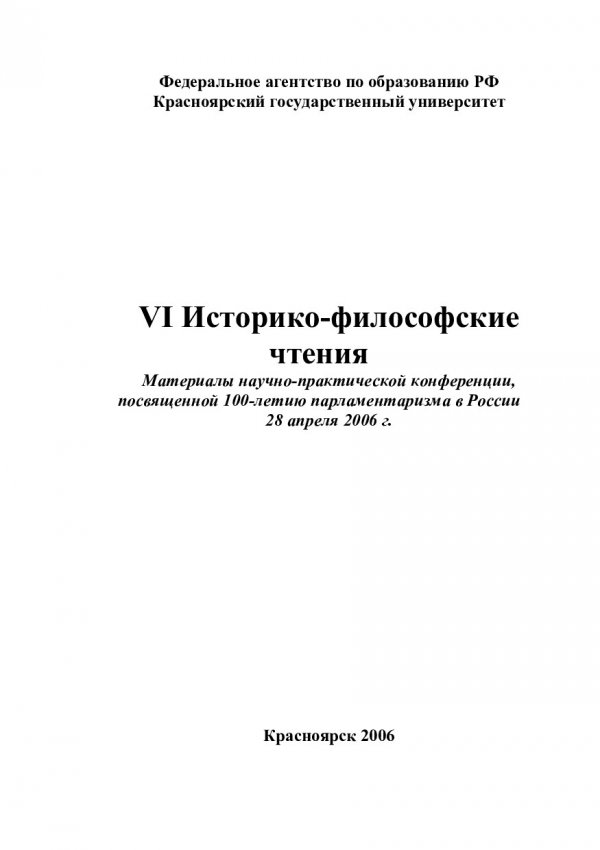 Федеральное агентство по образованию РФ
Красноярский государственный университет

VI Историко-философские чтения

Материалы научно-практической конференции, посвященной 100-летию парламентаризма в России 28 апреля 2006 г.

Красноярск 2006